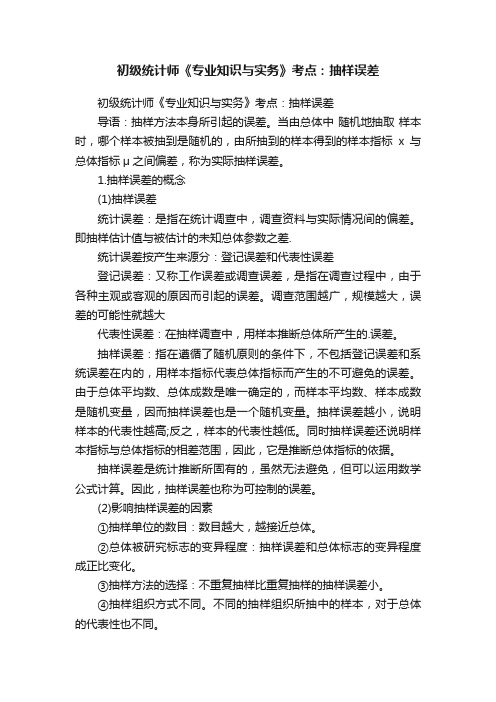 初级统计师《专业知识与实务》考点：抽样误差

初级统计师《专业知识与实务》考点：抽样误差

导语：抽样方法本身所引起的误差。当由总体中 随机地抽取 样本时，哪个样本被抽到是随机的，由所抽到的样本得到的样本指标 x 与总体指标 μ 之间偏差，称为实际抽样误差。

1.抽样误差的概念

(1)抽样误差

统计误差：是指在统计调查中，调查资料与实际情况间的偏差。即抽样估计值与被估计的未知总体参数之差.

统计误差按产生来源分：登记误差和代表性误差

登记误差：又称工作误差或调查误差，是指在调查过程中，由于各种主观或客观的原因而引起的误差。调查范围越广，规模越大，误差的可能性就越大

代表性误差：在抽样调查中，用样本推断总体所产生的.误差。

抽样误差：指在遵循了随机原则的条件下，不包括登记误差和系统误差在内的，用样本指标代表总体指标而产生的不可避免的误差。由于总体平均数、总体成数是唯一确定的，而样本平均数、样本成数是随机变量，因而抽样误差也是一个随机变量。抽样误差越小，说明样本的代表性越高;反之，样本的代表性越低。同时抽样误差还说明样本指标与总体指标的相差范围，因此，它是推断总体指标的依据。

抽样误差是统计推断所固有的，虽然无法避免，但可以运用数学公式计算。因此，抽样误差也称为可控制的误差。

(2)影响抽样误差的因素

①抽样单位的数目：数目越大，越接近总体。

②总体被研究标志的变异程度：抽样误差和总体标志的变异程度成正比变化。

③抽样方法的选择：不重复抽样比重复抽样的抽样误差小。

④抽样组织方式不同。不同的抽样组织所抽中的样本，对于总体的代表性也不同。